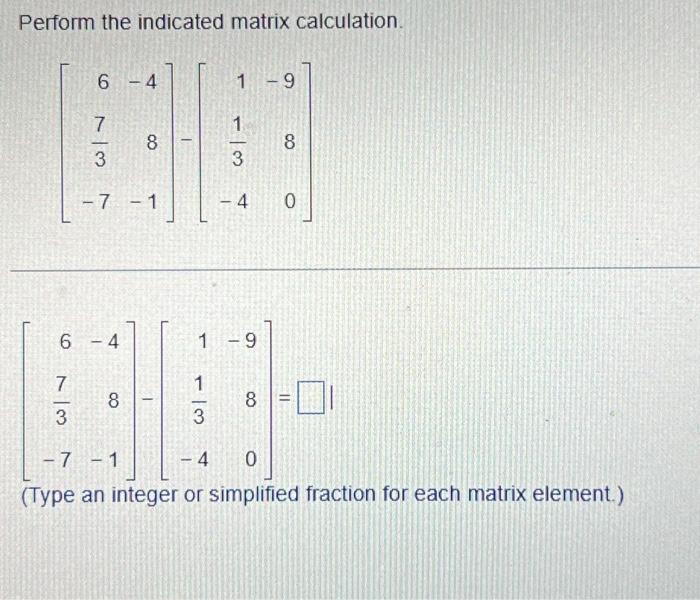 Perform the indicated matrix calculation.

$\begin{bmatrix} 6 & -4 \\ \frac{7}{3} & 8 \\ -7 & -1 \end{bmatrix} - \begin{bmatrix} 1 & -9 \\ \frac{1}{3} & 8 \\ -4 & 0 \end{bmatrix}$

$\begin{bmatrix} 6 & -4 \\ \frac{7}{3} & 8 \\ -7 & -1 \end{bmatrix} - \begin{bmatrix} 1 & -9 \\ \frac{1}{3} & 8 \\ -4 & 0 \end{bmatrix} = \square$

(Type an integer or simplified fraction for each matrix element.)